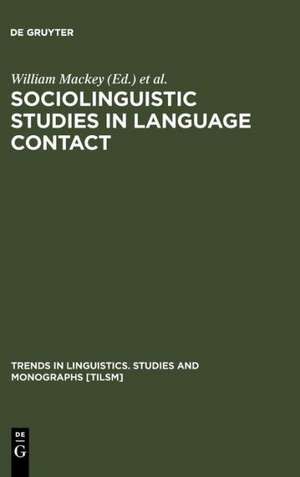 DE GRUYTER

William Mackey (Ed.) et al.

SOCIOLINGUISTIC STUDIES IN LANGUAGE CONTACT

TRENDS IN LINGUISTICS. STUDIES AND MONOGRAPHS [TILSM]

DE G